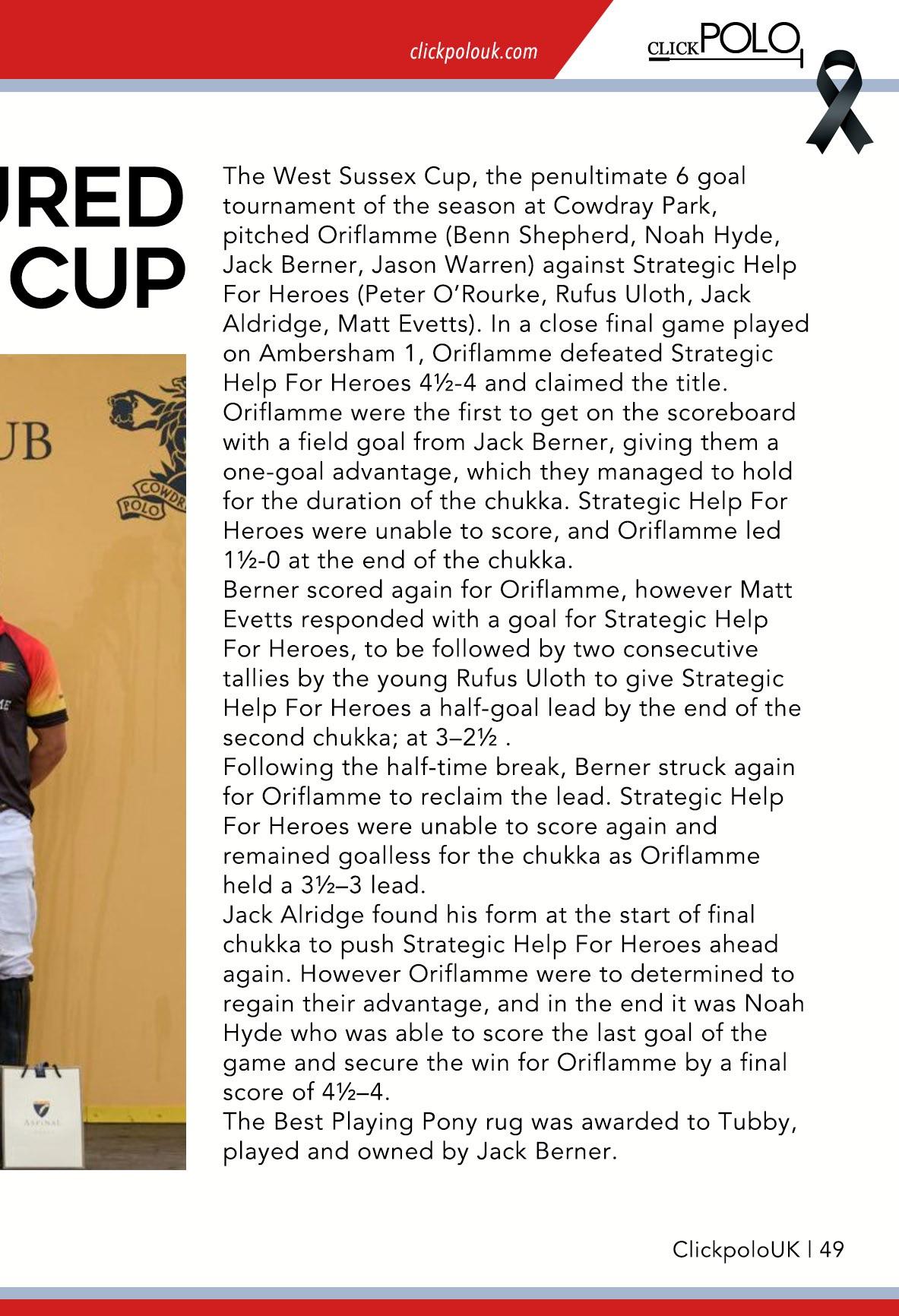 clickpolouk.com

CLICKPOLO

URED
CUP

UB

COWDR
POLO

ASPINAL

The West Sussex Cup, the penultimate 6 goal tournament of the season at Cowdray Park, pitched Oriflamme (Benn Shepherd, Noah Hyde, Jack Berner, Jason Warren) against Strategic Help For Heroes (Peter O'Rourke, Rufus Uloth, Jack Aldridge, Matt Evetts). In a close final game played on Ambersham 1, Oriflamme defeated Strategic Help For Heroes 4½-4 and claimed the title.
Oriflamme were the first to get on the scoreboard with a field goal from Jack Berner, giving them a one-goal advantage, which they managed to hold for the duration of the chukka. Strategic Help For Heroes were unable to score, and Oriflamme led 1½-0 at the end of the chukka.
Berner scored again for Oriflamme, however Matt Evetts responded with a goal for Strategic Help For Heroes, to be followed by two consecutive tallies by the young Rufus Uloth to give Strategic Help For Heroes a half-goal lead by the end of the second chukka; at 3–2½ .
Following the half-time break, Berner struck again for Oriflamme to reclaim the lead. Strategic Help For Heroes were unable to score again and remained goalless for the chukka as Oriflamme held a 3½–3 lead.
Jack Alridge found his form at the start of final chukka to push Strategic Help For Heroes ahead again. However Oriflamme were to determined to regain their advantage, and in the end it was Noah Hyde who was able to score the last goal of the game and secure the win for Oriflamme by a final score of 4½–4.
The Best Playing Pony rug was awarded to Tubby, played and owned by Jack Berner.

ClickpoloUK | 49